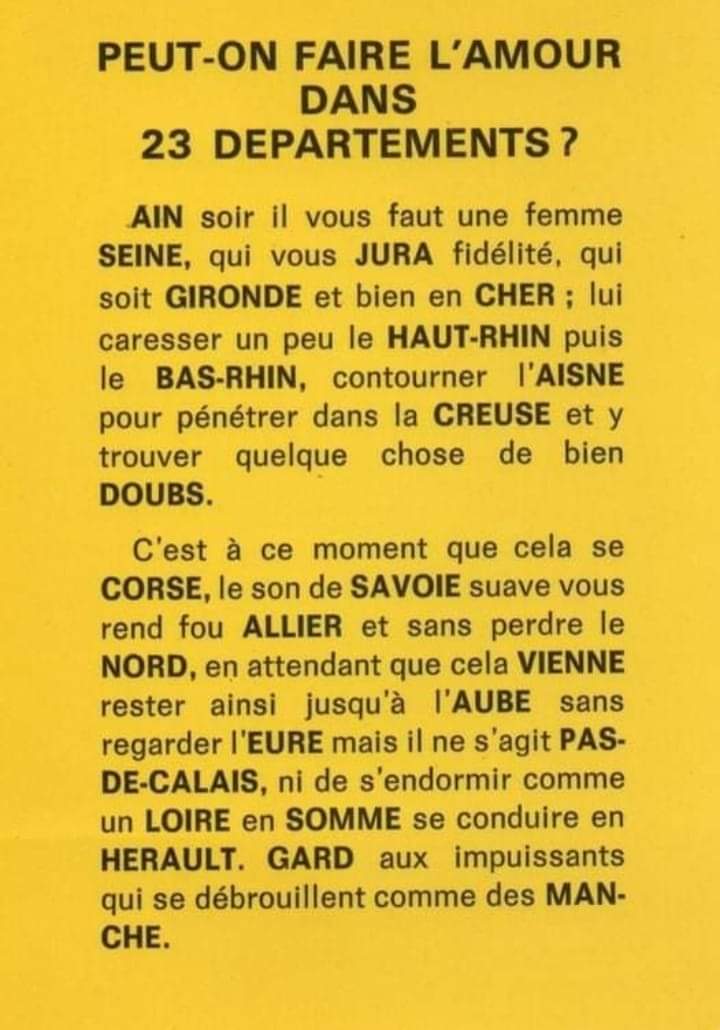 PEUT-ON FAIRE L'AMOUR DANS 23 DEPARTEMENTS ?

AIN soir il vous faut une femme SEINE, qui vous JURA fidélité, qui soit GIRONDE et bien en CHER ; lui caresser un peu le HAUT-RHIN puis le BAS-RHIN, contourner l'AISNE pour pénétrer dans la CREUSE et y trouver quelque chose de bien DOUBS.

C'est à ce moment que cela se CORSE, le son de SAVOIE suave vous rend fou ALLIER et sans perdre le NORD, en attendant que cela VIENNE rester ainsi jusqu'à l'AUBE sans regarder l'EURE mais il ne s'agit PAS-DE-CALAIS, ni de s'endormir comme un LOIRE en SOMME se conduire en HERAULT. GARD aux impuissants qui se débrouillent comme des MANCHE.